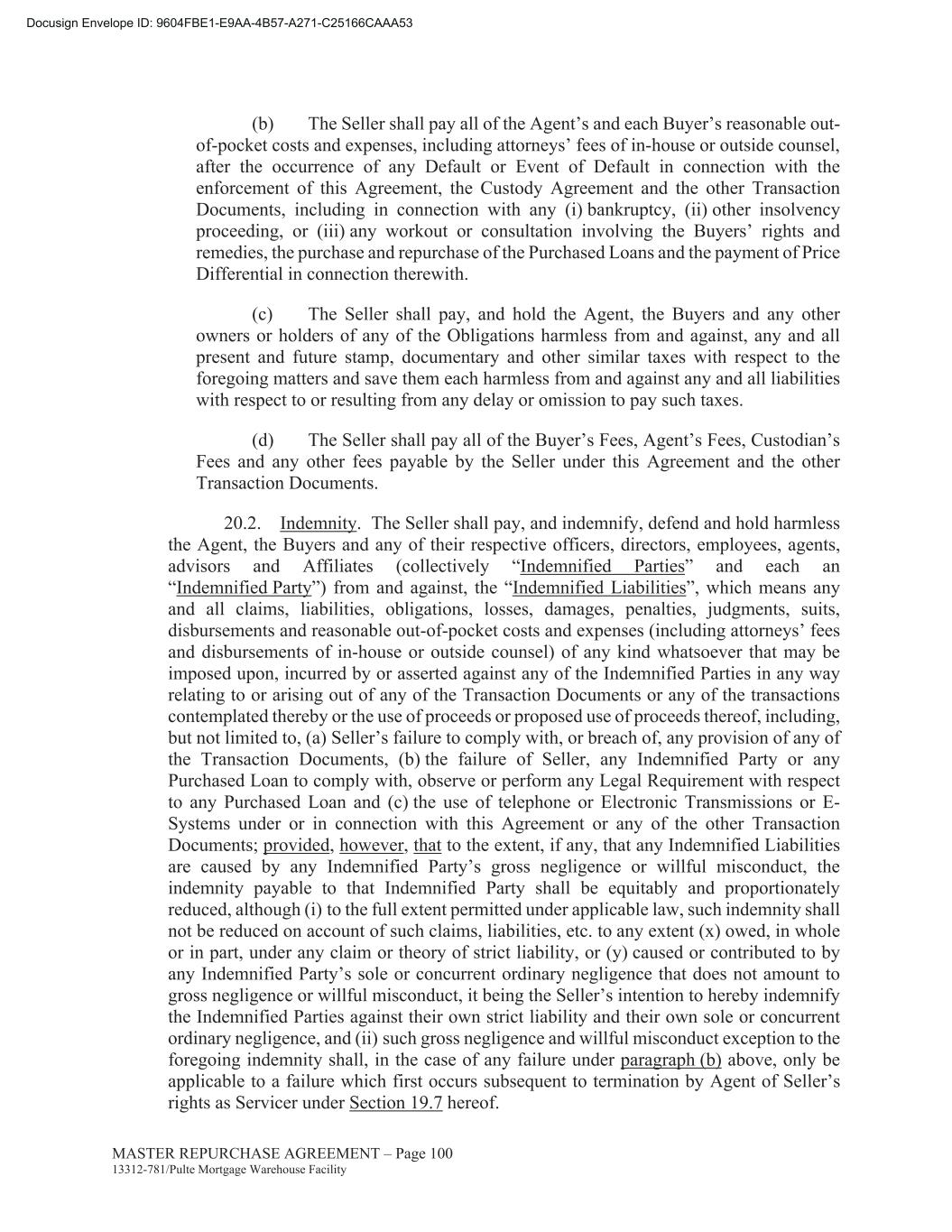 Docusign Envelope ID: 9604FBE1-E9AA-4B57-A271-C25166CAAA53

(b) The Seller shall pay all of the Agent's and each Buyer's reasonable out-of-pocket costs and expenses, including attorneys' fees of in-house or outside counsel, after the occurrence of any Default or Event of Default in connection with the enforcement of this Agreement, the Custody Agreement and the other Transaction Documents, including in connection with any (i) bankruptcy, (ii) other insolvency proceeding, or (iii) any workout or consultation involving the Buyers' rights and remedies, the purchase and repurchase of the Purchased Loans and the payment of Price Differential in connection therewith.

(c) The Seller shall pay, and hold the Agent, the Buyers and any other owners or holders of any of the Obligations harmless from and against, any and all present and future stamp, documentary and other similar taxes with respect to the foregoing matters and save them each harmless from and against any and all liabilities with respect to or resulting from any delay or omission to pay such taxes.

(d) The Seller shall pay all of the Buyer's Fees, Agent's Fees, Custodian's Fees and any other fees payable by the Seller under this Agreement and the other Transaction Documents.

20.2. Indemnity. The Seller shall pay, and indemnify, defend and hold harmless the Agent, the Buyers and any of their respective officers, directors, employees, agents, advisors and Affiliates (collectively "Indemnified Parties" and each an "Indemnified Party") from and against, the "Indemnified Liabilities", which means any and all claims, liabilities, obligations, losses, damages, penalties, judgments, suits, disbursements and reasonable out-of-pocket costs and expenses (including attorneys' fees and disbursements of in-house or outside counsel) of any kind whatsoever that may be imposed upon, incurred by or asserted against any of the Indemnified Parties in any way relating to or arising out of any of the Transaction Documents or any of the transactions contemplated thereby or the use of proceeds or proposed use of proceeds thereof, including, but not limited to, (a) Seller's failure to comply with, or breach of, any provision of any of the Transaction Documents, (b) the failure of Seller, any Indemnified Party or any Purchased Loan to comply with, observe or perform any Legal Requirement with respect to any Purchased Loan and (c) the use of telephone or Electronic Transmissions or E-Systems under or in connection with this Agreement or any of the other Transaction Documents; provided, however, that to the extent, if any, that any Indemnified Liabilities are caused by any Indemnified Party's gross negligence or willful misconduct, the indemnity payable to that Indemnified Party shall be equitably and proportionately reduced, although (i) to the full extent permitted under applicable law, such indemnity shall not be reduced on account of such claims, liabilities, etc. to any extent (x) owed, in whole or in part, under any claim or theory of strict liability, or (y) caused or contributed to by any Indemnified Party's sole or concurrent ordinary negligence that does not amount to gross negligence or willful misconduct, it being the Seller's intention to hereby indemnify the Indemnified Parties against their own strict liability and their own sole or concurrent ordinary negligence, and (ii) such gross negligence and willful misconduct exception to the foregoing indemnity shall, in the case of any failure under paragraph (b) above, only be applicable to a failure which first occurs subsequent to termination by Agent of Seller's rights as Servicer under Section 19.7 hereof.

MASTER REPURCHASE AGREEMENT – Page 100
13312-781/Pulte Mortgage Warehouse Facility